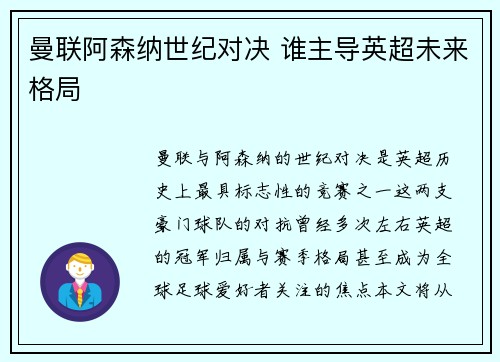 曼联阿森纳世纪对决 谁主导英超未来格局

曼联与阿森纳的世纪对决是英超历史上最具标志性的竞赛之一这两支豪门球队的对抗曾经多次左右英超的冠军归属与赛季格局甚至成为全球足球爱好者关注的焦点本文将从